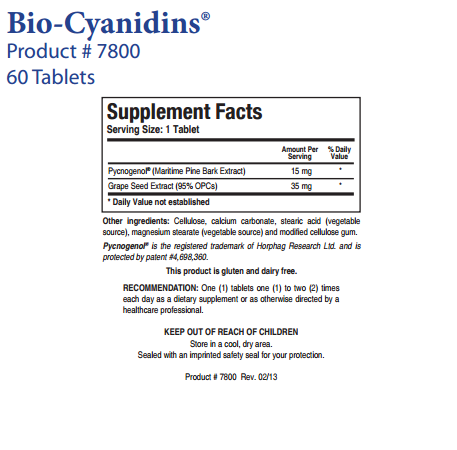 Bio-Cyanidins®
Product # 7800
60 Tablets

Supplement Facts
Serving Size: 1 Tablet

| | Amount Per Serving | % Daily Value |
|---|---|---|
| Pycnogenol® (Maritime Pine Bark Extract) | 15 mg | * |
| Grape Seed Extract (95% OPCs) | 35 mg | * |

* Daily Value not established

Other ingredients: Cellulose, calcium carbonate, stearic acid (vegetable source), magnesium stearate (vegetable source) and modified cellulose gum.

Pycnogenol® is the registered trademark of Horphag Research Ltd. and is protected by patent #4,698,360.

This product is gluten and dairy free.

RECOMMENDATION: One (1) tablets one (1) to two (2) times each day as a dietary supplement or as otherwise directed by a healthcare professional.

KEEP OUT OF REACH OF CHILDREN
Store in a cool, dry area.
Sealed with an imprinted safety seal for your protection.

Product # 7800 Rev. 02/13